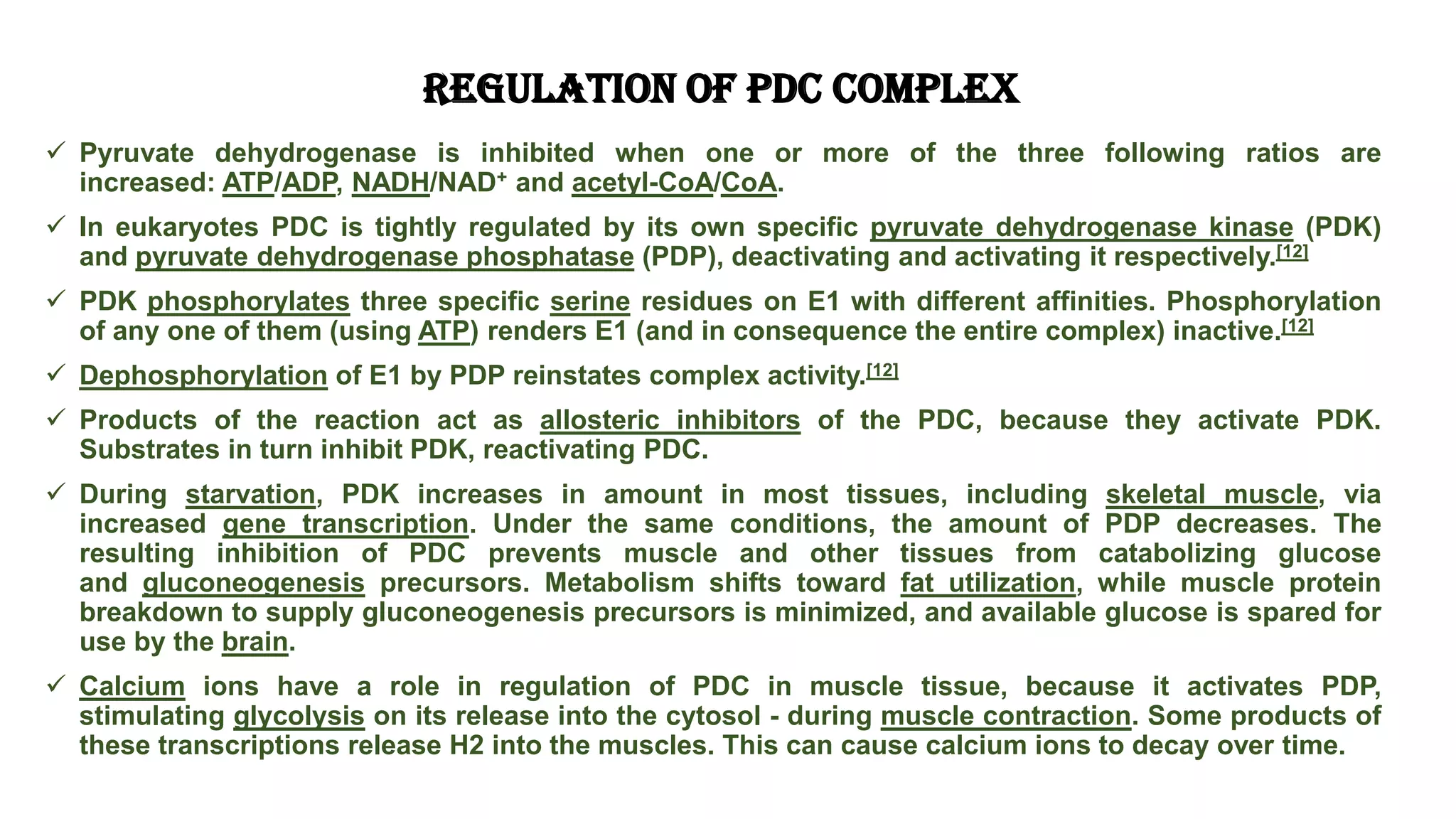 REGULATION OF PDC COMPLEX

✓ Pyruvate dehydrogenase is inhibited when one or more of the three following ratios are increased: ATP/ADP, NADH/NAD$^+$ and acetyl-CoA/CoA.

✓ In eukaryotes PDC is tightly regulated by its own specific pyruvate dehydrogenase kinase (PDK) and pyruvate dehydrogenase phosphatase (PDP), deactivating and activating it respectively.[12]

✓ PDK phosphorylates three specific serine residues on E1 with different affinities. Phosphorylation of any one of them (using ATP) renders E1 (and in consequence the entire complex) inactive.[12]

✓ Dephosphorylation of E1 by PDP reinstates complex activity.[12]

✓ Products of the reaction act as allosteric inhibitors of the PDC, because they activate PDK. Substrates in turn inhibit PDK, reactivating PDC.

✓ During starvation, PDK increases in amount in most tissues, including skeletal muscle, via increased gene transcription. Under the same conditions, the amount of PDP decreases. The resulting inhibition of PDC prevents muscle and other tissues from catabolizing glucose and gluconeogenesis precursors. Metabolism shifts toward fat utilization, while muscle protein breakdown to supply gluconeogenesis precursors is minimized, and available glucose is spared for use by the brain.

✓ Calcium ions have a role in regulation of PDC in muscle tissue, because it activates PDP, stimulating glycolysis on its release into the cytosol - during muscle contraction. Some products of these transcriptions release H2 into the muscles. This can cause calcium ions to decay over time.